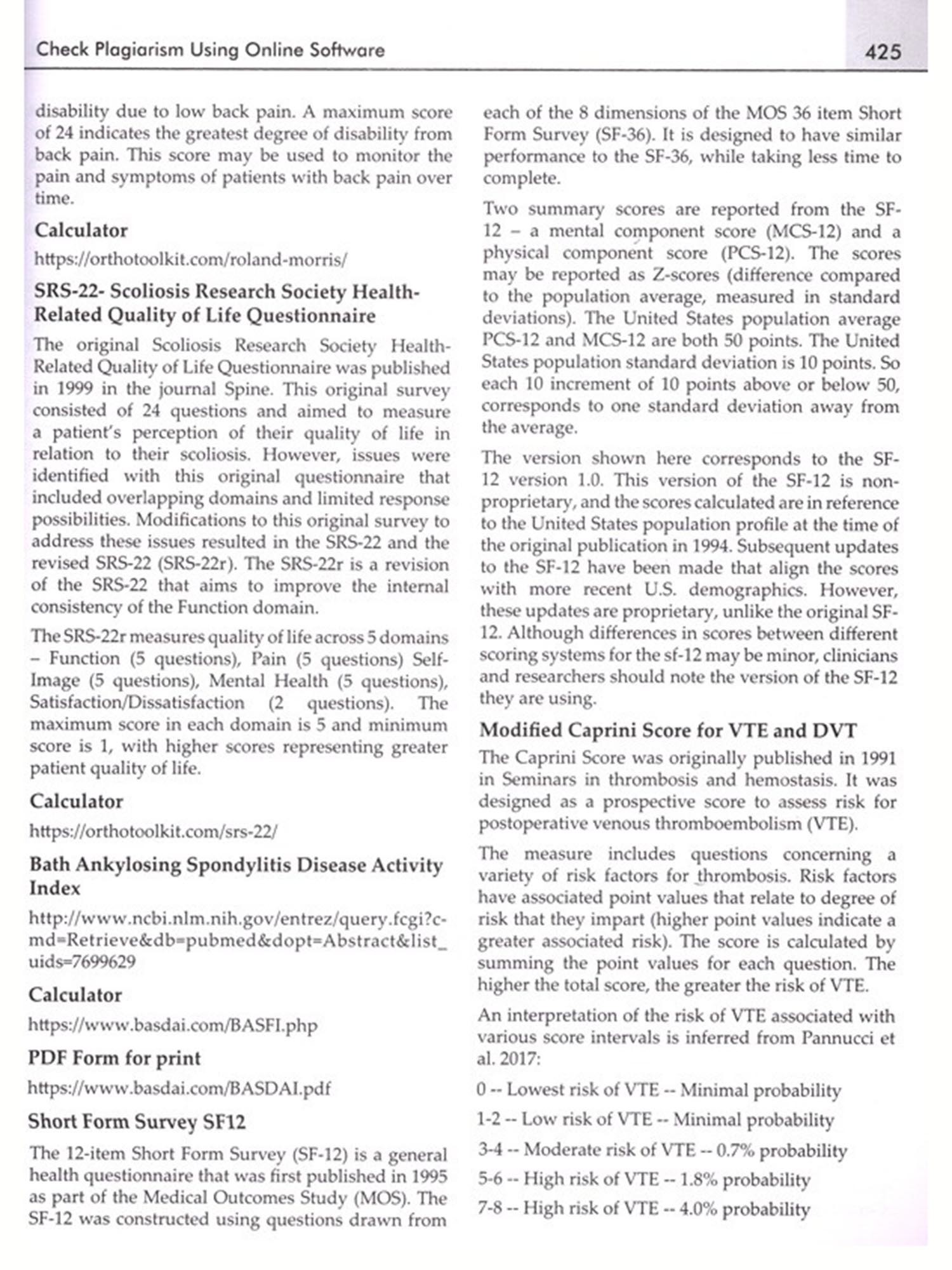 Check Plagiarism Using Online Software 425

disability due to low back pain. A maximum score of 24 indicates the greatest degree of disability from back pain. This score may be used to monitor the pain and symptoms of patients with back pain over time.

Calculator

https://orthotoolkit.com/roland-morris/

SRS-22- Scoliosis Research Society Health-Related Quality of Life Questionnaire

The original Scoliosis Research Society Health-Related Quality of Life Questionnaire was published in 1999 in the journal Spine. This original survey consisted of 24 questions and aimed to measure a patient's perception of their quality of life in relation to their scoliosis. However, issues were identified with this original questionnaire that included overlapping domains and limited response possibilities. Modifications to this original survey to address these issues resulted in the SRS-22 and the revised SRS-22 (SRS-22r). The SRS-22r is a revision of the SRS-22 that aims to improve the internal consistency of the Function domain.

The SRS-22r measures quality of life across 5 domains – Function (5 questions), Pain (5 questions) Self-Image (5 questions), Mental Health (5 questions), Satisfaction/Dissatisfaction (2 questions). The maximum score in each domain is 5 and minimum score is 1, with higher scores representing greater patient quality of life.

Calculator

https://orthotoolkit.com/srs-22/

Bath Ankylosing Spondylitis Disease Activity Index

http://www.ncbi.nlm.nih.gov/entrez/query.fcgi?cmd=Retrieve&db=pubmed&dopt=Abstract&list_uids=7699629

Calculator

https://www.basdai.com/BASFI.php

PDF Form for print

https://www.basdai.com/BASDAI.pdf

Short Form Survey SF12

The 12-item Short Form Survey (SF-12) is a general health questionnaire that was first published in 1995 as part of the Medical Outcomes Study (MOS). The SF-12 was constructed using questions drawn from each of the 8 dimensions of the MOS 36 item Short Form Survey (SF-36). It is designed to have similar performance to the SF-36, while taking less time to complete.

Two summary scores are reported from the SF-12 – a mental component score (MCS-12) and a physical component score (PCS-12). The scores may be reported as Z-scores (difference compared to the population average, measured in standard deviations). The United States population average PCS-12 and MCS-12 are both 50 points. The United States population standard deviation is 10 points. So each 10 increment of 10 points above or below 50, corresponds to one standard deviation away from the average.

The version shown here corresponds to the SF-12 version 1.0. This version of the SF-12 is non-proprietary, and the scores calculated are in reference to the United States population profile at the time of the original publication in 1994. Subsequent updates to the SF-12 have been made that align the scores with more recent U.S. demographics. However, these updates are proprietary, unlike the original SF-12. Although differences in scores between different scoring systems for the sf-12 may be minor, clinicians and researchers should note the version of the SF-12 they are using.

Modified Caprini Score for VTE and DVT

The Caprini Score was originally published in 1991 in Seminars in thrombosis and hemostasis. It was designed as a prospective score to assess risk for postoperative venous thromboembolism (VTE).

The measure includes questions concerning a variety of risk factors for thrombosis. Risk factors have associated point values that relate to degree of risk that they impart (higher point values indicate a greater associated risk). The score is calculated by summing the point values for each question. The higher the total score, the greater the risk of VTE.

An interpretation of the risk of VTE associated with various score intervals is inferred from Pannucci et al. 2017:

0 -- Lowest risk of VTE -- Minimal probability

1-2 -- Low risk of VTE -- Minimal probability

3-4 -- Moderate risk of VTE -- 0.7% probability

5-6 -- High risk of VTE -- 1.8% probability

7-8 -- High risk of VTE -- 4.0% probability